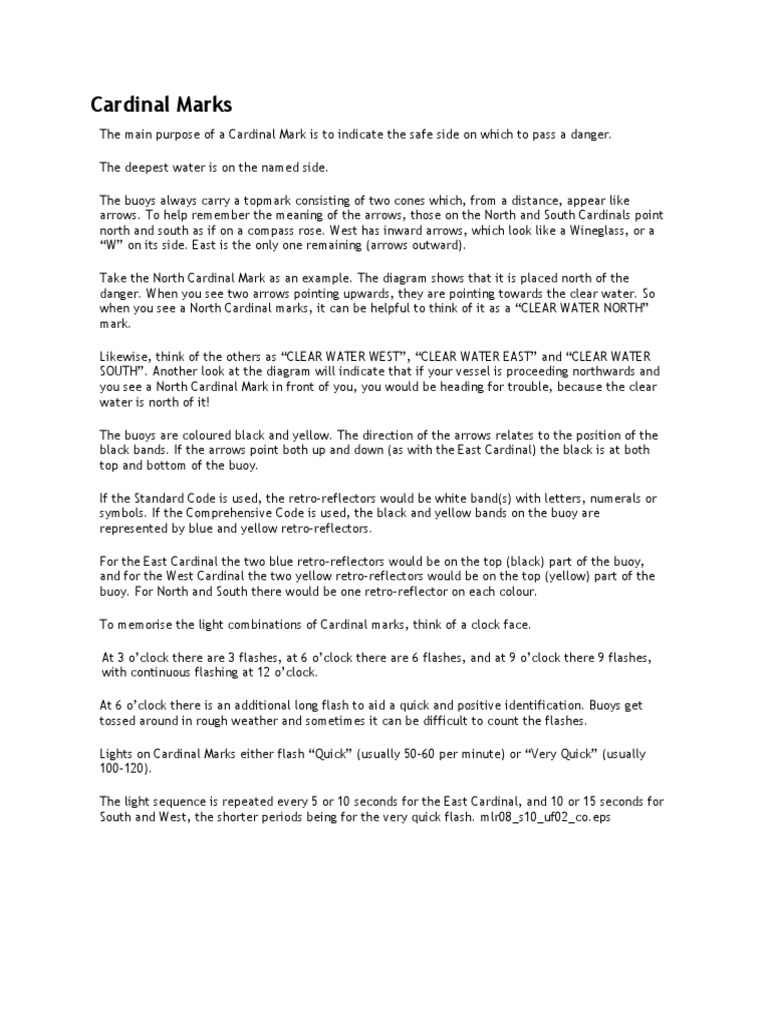 Cardinal Marks

The main purpose of a Cardinal Mark is to indicate the safe side on which to pass a danger.

The deepest water is on the named side.

The buoys always carry a topmark consisting of two cones which, from a distance, appear like arrows. To help remember the meaning of the arrows, those on the North and South Cardinals point north and south as if on a compass rose. West has inward arrows, which look like a Wineglass, or a “W” on its side. East is the only one remaining (arrows outward).

Take the North Cardinal Mark as an example. The diagram shows that it is placed north of the danger. When you see two arrows pointing upwards, they are pointing towards the clear water. So when you see a North Cardinal marks, it can be helpful to think of it as a “CLEAR WATER NORTH” mark.

Likewise, think of the others as “CLEAR WATER WEST”, “CLEAR WATER EAST” and “CLEAR WATER SOUTH”. Another look at the diagram will indicate that if your vessel is proceeding northwards and you see a North Cardinal Mark in front of you, you would be heading for trouble, because the clear water is north of it!

The buoys are coloured black and yellow. The direction of the arrows relates to the position of the black bands. If the arrows point both up and down (as with the East Cardinal) the black is at both top and bottom of the buoy.

If the Standard Code is used, the retro-reflectors would be white band(s) with letters, numerals or symbols. If the Comprehensive Code is used, the black and yellow bands on the buoy are represented by blue and yellow retro-reflectors.

For the East Cardinal the two blue retro-reflectors would be on the top (black) part of the buoy, and for the West Cardinal the two yellow retro-reflectors would be on the top (yellow) part of the buoy. For North and South there would be one retro-reflector on each colour.

To memorise the light combinations of Cardinal marks, think of a clock face.

At 3 o’clock there are 3 flashes, at 6 o’clock there are 6 flashes, and at 9 o’clock there 9 flashes, with continuous flashing at 12 o’clock.

At 6 o’clock there is an additional long flash to aid a quick and positive identification. Buoys get tossed around in rough weather and sometimes it can be difficult to count the flashes.

Lights on Cardinal Marks either flash “Quick” (usually 50-60 per minute) or “Very Quick” (usually 100-120).

The light sequence is repeated every 5 or 10 seconds for the East Cardinal, and 10 or 15 seconds for South and West, the shorter periods being for the very quick flash. mlr08_s10_uf02_co.eps